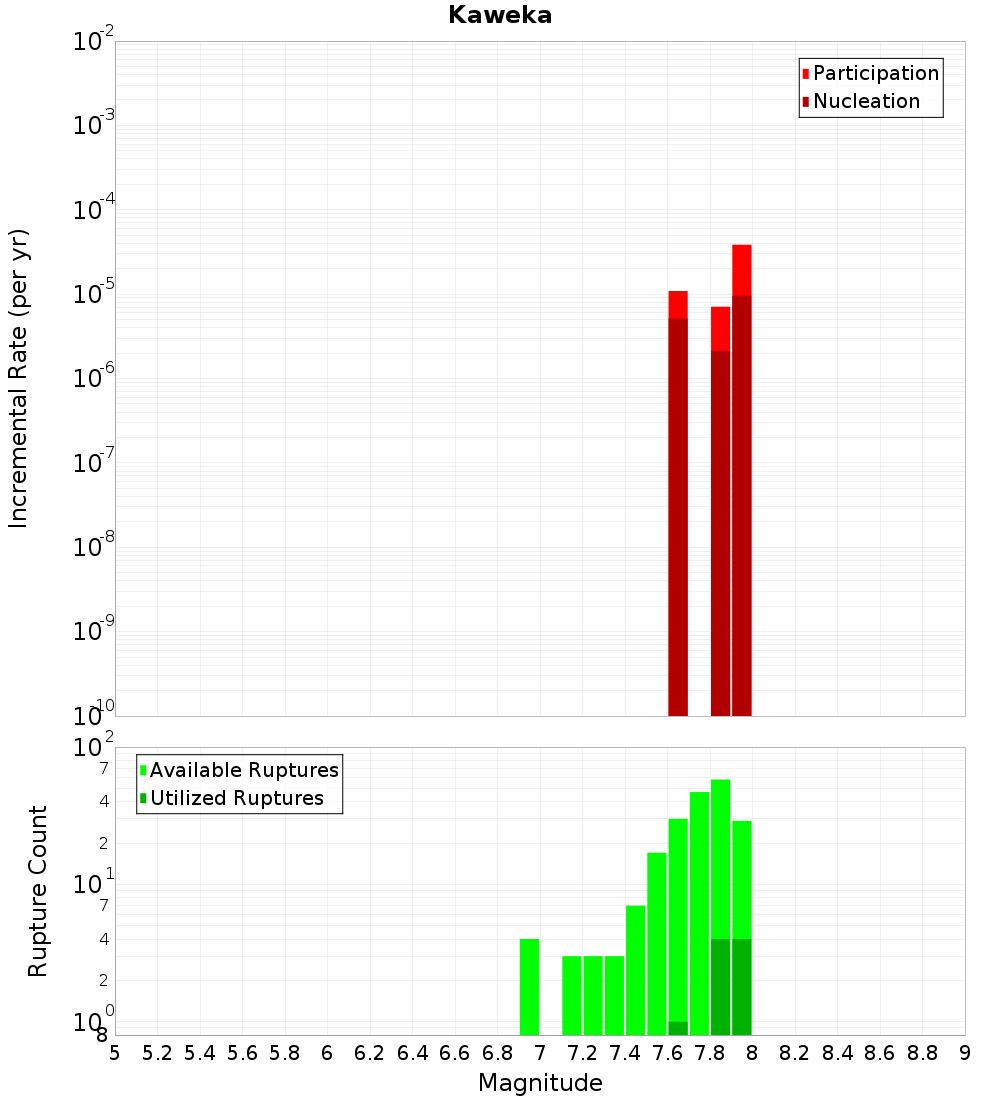 Kaweka

Incremental Rate (per yr)

$10^{-2}$
$10^{-3}$
$10^{-4}$
$10^{-5}$
$10^{-6}$
$10^{-7}$
$10^{-8}$
$10^{-9}$
$10^{-10}$

Participation
Nucleation

Rupture Count

$10^{2}$
7
4
2
$10^{1}$
7
4
2
$10^{0}$
8

Available Ruptures
Utilized Ruptures

5 5.2 5.4 5.6 5.8 6 6.2 6.4 6.6 6.8 7 7.2 7.4 7.6 7.8 8 8.2 8.4 8.6 8.8 9

Magnitude